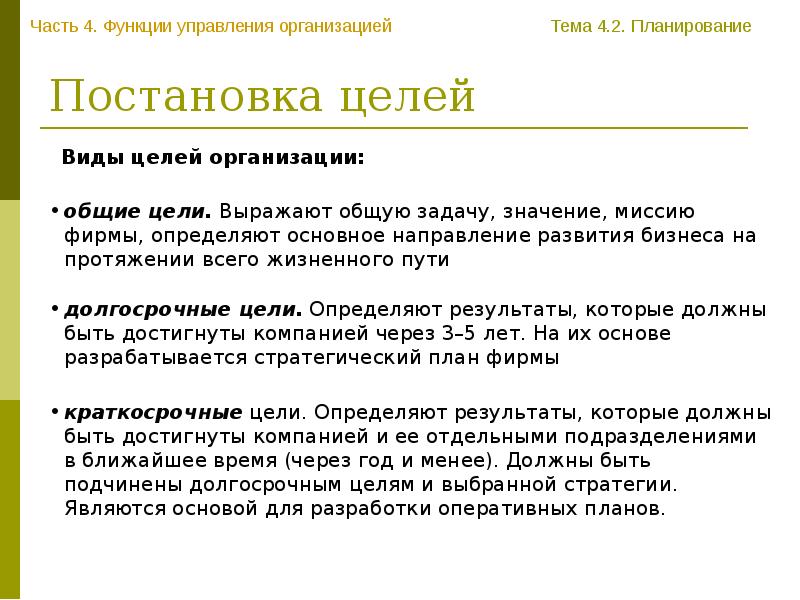 Часть 4. Функции управления организацией

Тема 4.2. Планирование

Постановка целей

Виды целей организации:

• общие цели. Выражают общую задачу, значение, миссию фирмы, определяют основное направление развития бизнеса на протяжении всего жизненного пути

• долгосрочные цели. Определяют результаты, которые должны быть достигнуты компанией через 3–5 лет. На их основе разрабатывается стратегический план фирмы

• краткосрочные цели. Определяют результаты, которые должны быть достигнуты компанией и ее отдельными подразделениями в ближайшее время (через год и менее). Должны быть подчинены долгосрочным целям и выбранной стратегии. Являются основой для разработки оперативных планов.